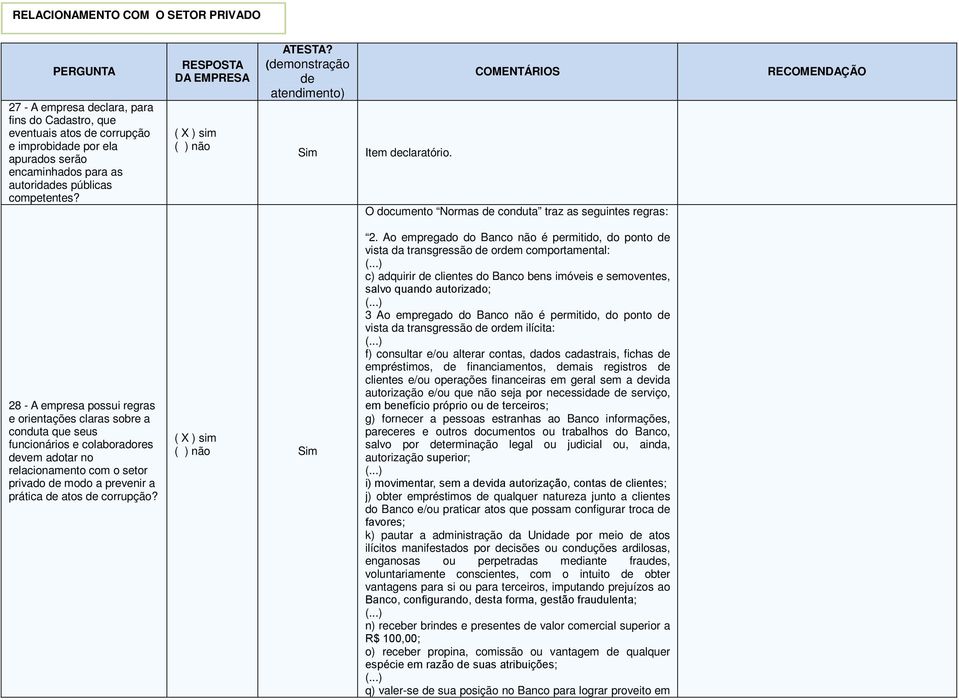 RELACIONAMENTO COM O SETOR PRIVADO

| PERGUNTA | RESPOSTA DA EMPRESA | ATESTA? (demonstração de atendimento) | COMENTÁRIOS | RECOMENDAÇÃO |
|---|---|---|---|---|
| 27 - A empresa declara, para fins do Cadastro, que eventuais atos de corrupção e improbidade por ela apurados serão encaminhados para as autoridades públicas competentes? | ( X ) sim ( ) não | Sim | Item declaratório. | |
| 28 - A empresa possui regras e orientações claras sobre a conduta que seus funcionários e colaboradores devem adotar no relacionamento com o setor privado de modo a prevenir a prática de atos de corrupção? | ( X ) sim ( ) não | Sim | O documento “Normas de conduta” traz as seguintes regras: “2. Ao empregado do Banco não é permitido, do ponto de vista da transgressão de ordem comportamental: (...) c) adquirir de clientes do Banco bens imóveis e semoventes, salvo quando autorizado; (...) 3 Ao empregado do Banco não é permitido, do ponto de vista da transgressão de ordem ilícita: (...) f) consultar e/ou alterar contas, dados cadastrais, fichas de empréstimos, de financiamentos, demais registros de clientes e/ou operações financeiras em geral sem a devida autorização e/ou que não seja por necessidade de serviço, em benefício próprio ou de terceiros; g) fornecer a pessoas estranhas ao Banco informações, pareceres e outros documentos ou trabalhos do Banco, salvo por determinação legal ou judicial ou, ainda, autorização superior; (...) i) movimentar, sem a devida autorização, contas de clientes; j) obter empréstimos de qualquer natureza junto a clientes do Banco e/ou praticar atos que possam configurar troca de favores; k) pautar a administração da Unidade por meio de atos ilícitos manifestados por decisões ou conduções ardilosas, enganosas ou perpetradas mediante fraudes, voluntariamente conscientes, com o intuito de obter vantagens para si ou para terceiros, imputando prejuízos ao Banco, configurando, desta forma, gestão fraudulenta; (...) n) receber brindes e presentes de valor comercial superior a R$ 100,00; o) receber propina, comissão ou vantagem de qualquer espécie em razão de suas atribuições; (...) q) valer-se de sua posição no Banco para lograr proveito em | |